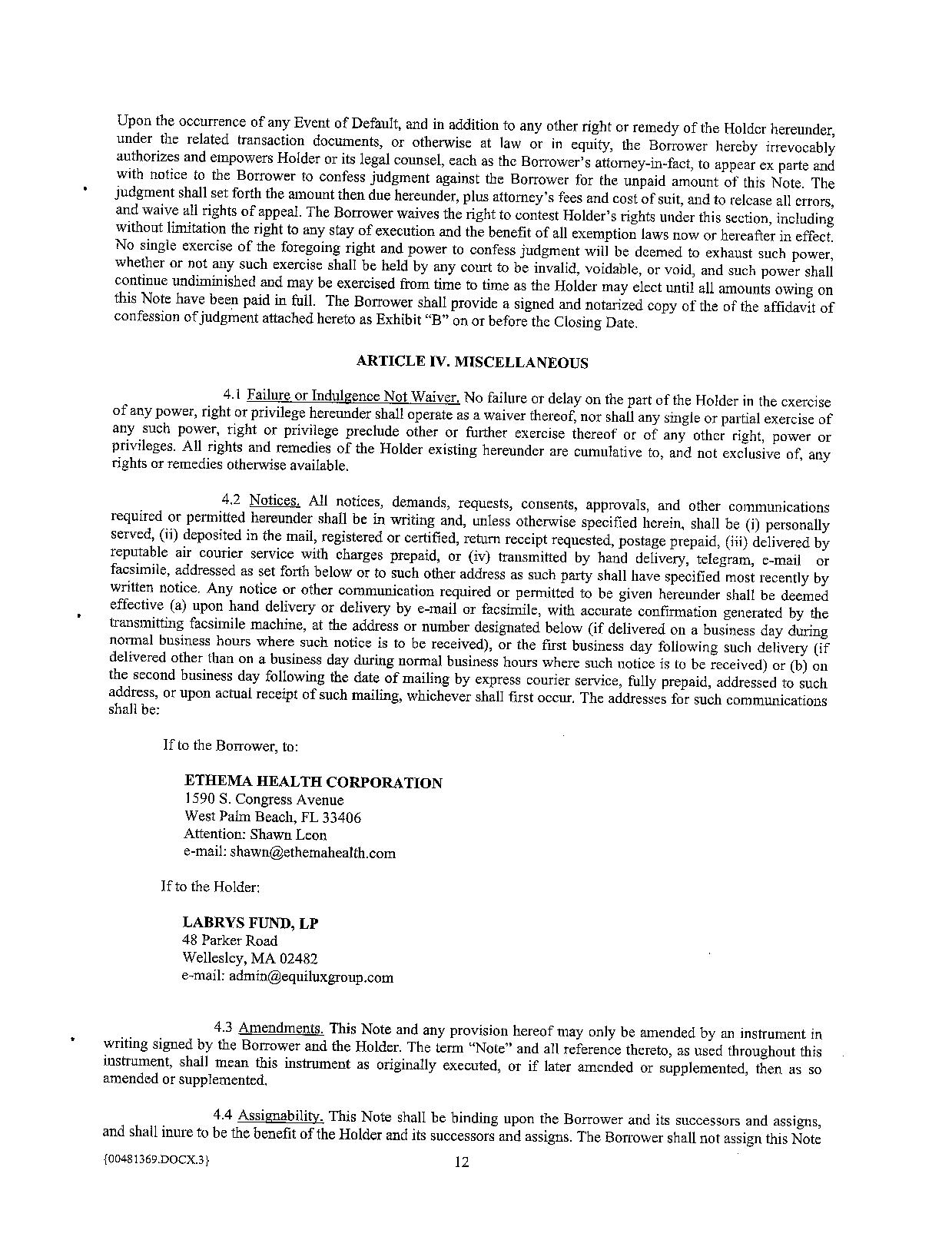 Upon the occurrence of any Event of Default, and in addition to any other right or remedy of the Holder hereunder, under the related transaction documents, or otherwise at law or in equity, the Borrower hereby irrevocably authorizes and empowers Holder or its legal counsel, each as the Borrower's attorney-in-fact, to appear ex parte and with notice to the Borrower to confess judgment against the Borrower for the unpaid amount of this Note. The judgment shall set forth the amount then due hereunder, plus attorney's fees and cost of suit, and to release all errors, and waive all rights of appeal. The Borrower waives the right to contest Holder's rights under this section, including without limitation the right to any stay of execution and the benefit of all exemption laws now or hereafter in effect. No single exercise of the foregoing right and power to confess judgment will be deemed to exhaust such power, whether or not any such exercise shall be held by any court to be invalid, voidable, or void, and such power shall continue undiminished and may be exercised from time to time as the Holder may elect until all amounts owing on this Note have been paid in full. The Borrower shall provide a signed and notarized copy of the of the affidavit of confession of judgment attached hereto as Exhibit "B" on or before the Closing Date.

ARTICLE IV. MISCELLANEOUS

4.1 Failure or Indulgence Not Waiver. No failure or delay on the part of the Holder in the exercise of any power, right or privilege hereunder shall operate as a waiver thereof, nor shall any single or partial exercise of any such power, right or privilege preclude other or further exercise thereof or of any other right, power or privileges. All rights and remedies of the Holder existing hereunder are cumulative to, and not exclusive of, any rights or remedies otherwise available.

4.2 Notices. All notices, demands, requests, consents, approvals, and other communications required or permitted hereunder shall be in writing and, unless otherwise specified herein, shall be (i) personally served, (ii) deposited in the mail, registered or certified, return receipt requested, postage prepaid, (iii) delivered by reputable air courier service with charges prepaid, or (iv) transmitted by hand delivery, telegram, e-mail or facsimile, addressed as set forth below or to such other address as such party shall have specified most recently by written notice. Any notice or other communication required or permitted to be given hereunder shall be deemed effective (a) upon hand delivery or delivery by e-mail or facsimile, with accurate confirmation generated by the transmitting facsimile machine, at the address or number designated below (if delivered on a business day during normal business hours where such notice is to be received), or the first business day following such delivery (if delivered other than on a business day during normal business hours where such notice is to be received) or (b) on the second business day following the date of mailing by express courier service, fully prepaid, addressed to such address, or upon actual receipt of such mailing, whichever shall first occur. The addresses for such communications shall be:

If to the Borrower, to:

ETHEMA HEALTH CORPORATION
1590 S. Congress Avenue
West Palm Beach, FL 33406
Attention: Shawn Leon
e-mail: shawn@ethemahealth.com

If to the Holder:

LABRYS FUND, LP
48 Parker Road
Wellesley, MA 02482
e-mail: admin@equiluxgroup.com

4.3 Amendments. This Note and any provision hereof may only be amended by an instrument in writing signed by the Borrower and the Holder. The term "Note" and all reference thereto, as used throughout this instrument, shall mean this instrument as originally executed, or if later amended or supplemented, then as so amended or supplemented.

4.4 Assignability. This Note shall be binding upon the Borrower and its successors and assigns, and shall inure to be the benefit of the Holder and its successors and assigns. The Borrower shall not assign this Note

{00481369.DOCX.3}
12